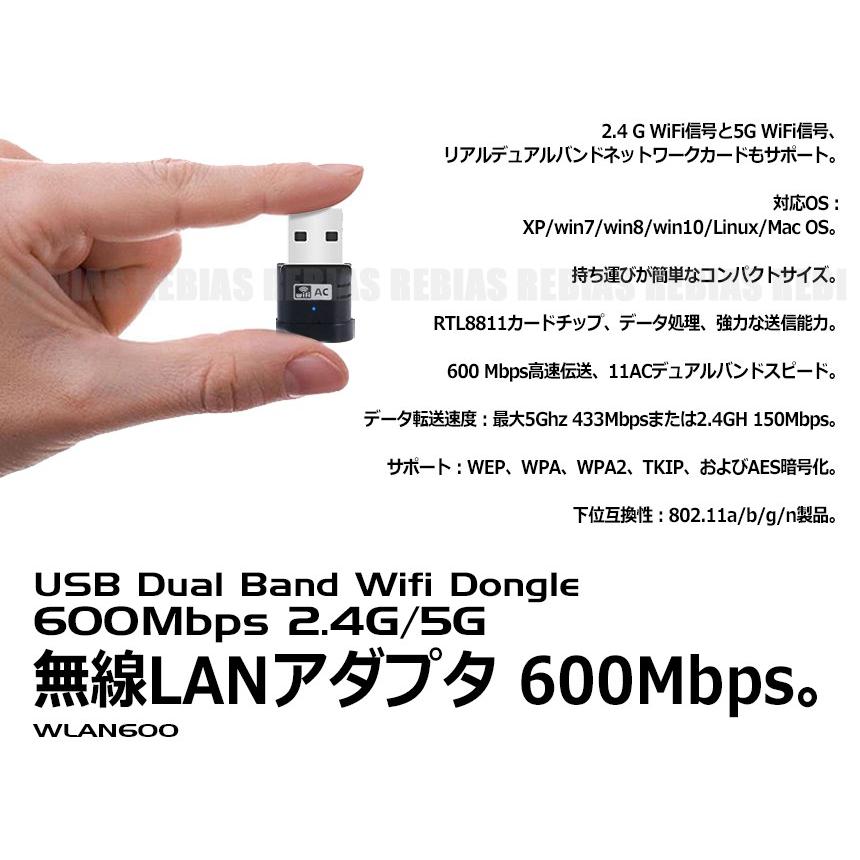 2.4 G WiFi信号と5G WiFi信号、リアルデュアルバンドネットワークカードもサポート。

対応OS：
XP/win7/win8/win10/Linux/Mac OS。

持ち運びが簡単なコンパクトサイズ。

RTL8811カードチップ、データ処理、強力な送信能力。

600 Mbps高速伝送、11ACデュアルバンドスピード。

データ転送速度：最大5Ghz 433Mbpsまたは2.4GH 150Mbps。

サポート：WEP、WPA、WPA2、TKIP、およびAES暗号化。

下位互換性：802.11a/b/g/n製品。

REBIAS REBIAS REBIAS REBIAS REBIAS REBI

AC

USB Dual Band Wifi Dongle
600Mbps 2.4G/5G
無線LANアダプタ 600Mbps。
WLAN600